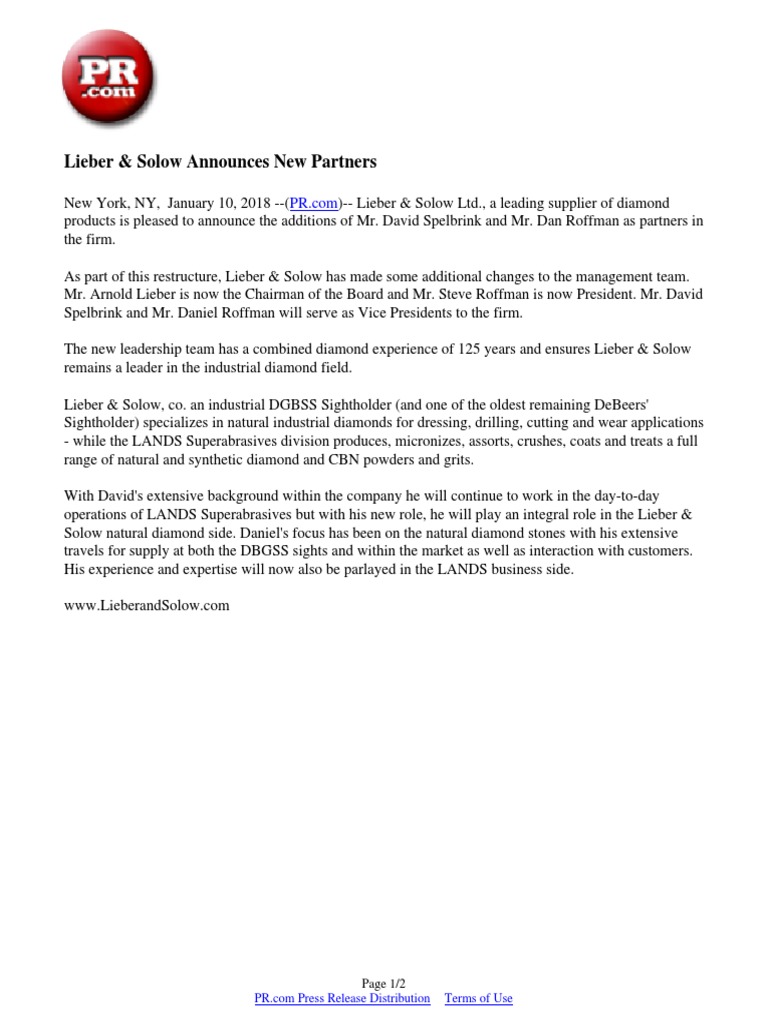 PR .com

Lieber & Solow Announces New Partners

New York, NY, January 10, 2018 --(PR.com)-- Lieber & Solow Ltd., a leading supplier of diamond products is pleased to announce the additions of Mr. David Spelbrink and Mr. Dan Roffman as partners in the firm.

As part of this restructure, Lieber & Solow has made some additional changes to the management team. Mr. Arnold Lieber is now the Chairman of the Board and Mr. Steve Roffman is now President. Mr. David Spelbrink and Mr. Daniel Roffman will serve as Vice Presidents to the firm.

The new leadership team has a combined diamond experience of 125 years and ensures Lieber & Solow remains a leader in the industrial diamond field.

Lieber & Solow, co. an industrial DGBSS Sightholder (and one of the oldest remaining DeBeers' Sightholder) specializes in natural industrial diamonds for dressing, drilling, cutting and wear applications - while the LANDS Superabrasives division produces, micronizes, assorts, crushes, coats and treats a full range of natural and synthetic diamond and CBN powders and grits.

With David's extensive background within the company he will continue to work in the day-to-day operations of LANDS Superabrasives but with his new role, he will play an integral role in the Lieber & Solow natural diamond side. Daniel's focus has been on the natural diamond stones with his extensive travels for supply at both the DBGSS sights and within the market as well as interaction with customers. His experience and expertise will now also be parlayed in the LANDS business side.

www.LieberandSolow.com

Page 1/2
PR.com Press Release Distribution Terms of Use